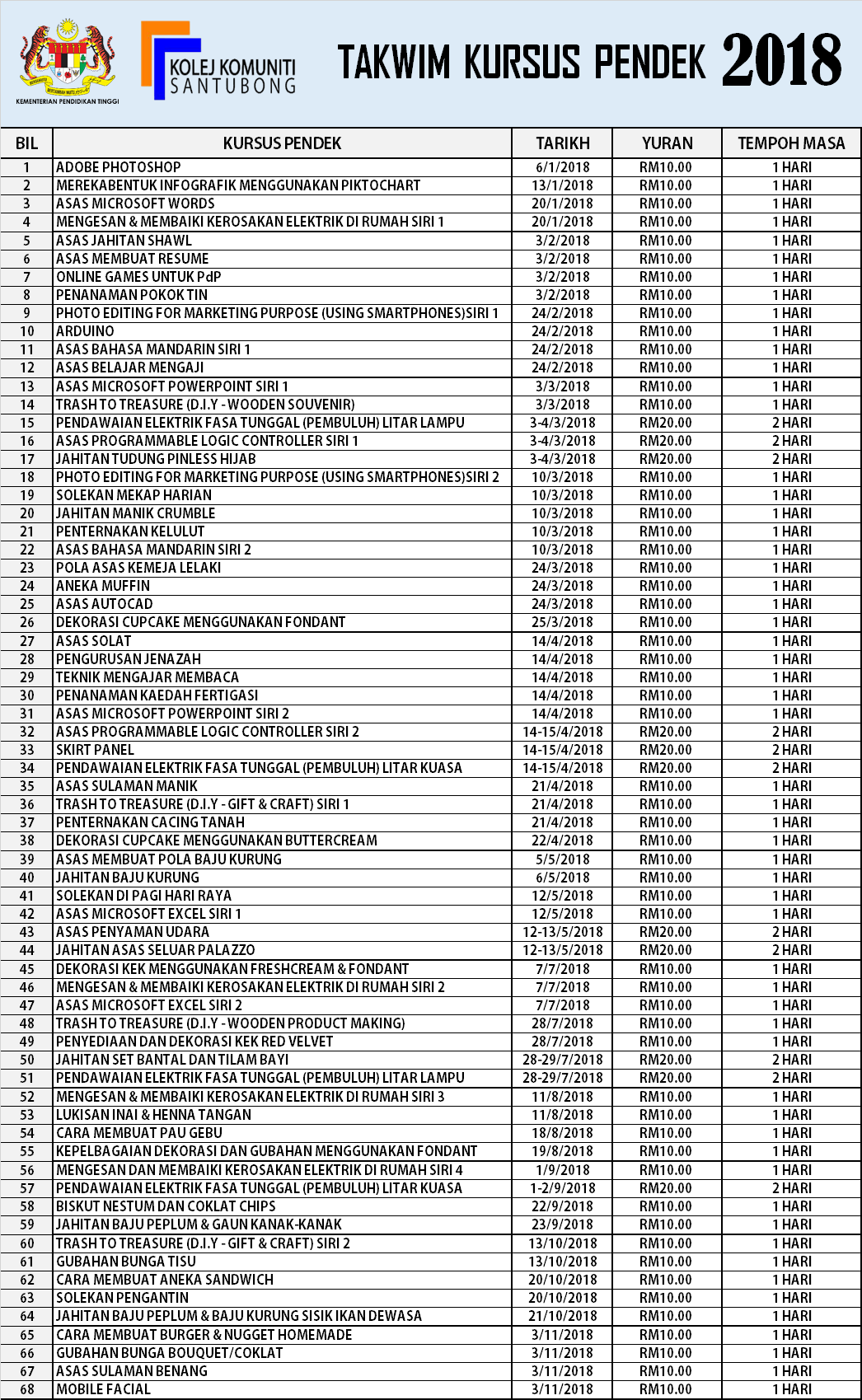 KEMENTERIAN PENDIDIKAN TINGGI

KOLEJ KOMUNITI SANTUBONG

TAKWIM KURSUS PENDEK 2018

| BIL | KURSUS PENDEK | TARIKH | YURAN | TEMPOH MASA |
|---|---|---|---|---|
| 1 | ADOBE PHOTOSHOP | 6/1/2018 | RM10.00 | 1 HARI |
| 2 | MEREKABENTUK INFOGRAFIK MENGGUNAKAN PIKTOCHART | 13/1/2018 | RM10.00 | 1 HARI |
| 3 | ASAS MICROSOFT WORDS | 20/1/2018 | RM10.00 | 1 HARI |
| 4 | MENGESAN & MEMBAIKI KEROSAKAN ELEKTRIK DI RUMAH SIRI 1 | 20/1/2018 | RM10.00 | 1 HARI |
| 5 | ASAS JAHITAN SHAWL | 3/2/2018 | RM10.00 | 1 HARI |
| 6 | ASAS MEMBUAT RESUME | 3/2/2018 | RM10.00 | 1 HARI |
| 7 | ONLINE GAMES UNTUK PdP | 3/2/2018 | RM10.00 | 1 HARI |
| 8 | PENANAMAN POKOK TIN | 3/2/2018 | RM10.00 | 1 HARI |
| 9 | PHOTO EDITING FOR MARKETING PURPOSE (USING SMARTPHONES)SIRI 1 | 24/2/2018 | RM10.00 | 1 HARI |
| 10 | ARDUINO | 24/2/2018 | RM10.00 | 1 HARI |
| 11 | ASAS BAHASA MANDARIN SIRI 1 | 24/2/2018 | RM10.00 | 1 HARI |
| 12 | ASAS BELAJAR MENGAJI | 24/2/2018 | RM10.00 | 1 HARI |
| 13 | ASAS MICROSOFT POWERPOINT SIRI 1 | 3/3/2018 | RM10.00 | 1 HARI |
| 14 | TRASH TO TREASURE (D.I.Y - WOODEN SOUVENIR) | 3/3/2018 | RM10.00 | 1 HARI |
| 15 | PENDAWAIAN ELEKTRIK FASA TUNGGAL (PEMBULUH) LITAR LAMPU | 3-4/3/2018 | RM20.00 | 2 HARI |
| 16 | ASAS PROGRAMMABLE LOGIC CONTROLLER SIRI 1 | 3-4/3/2018 | RM20.00 | 2 HARI |
| 17 | JAHITAN TUDUNG PINLESS HIJAB | 3-4/3/2018 | RM20.00 | 2 HARI |
| 18 | PHOTO EDITING FOR MARKETING PURPOSE (USING SMARTPHONES)SIRI 2 | 10/3/2018 | RM10.00 | 1 HARI |
| 19 | SOLEKAN MEKAP HARIAN | 10/3/2018 | RM10.00 | 1 HARI |
| 20 | JAHITAN MANIK CRUMBLE | 10/3/2018 | RM10.00 | 1 HARI |
| 21 | PENTERNAKAN KELULUT | 10/3/2018 | RM10.00 | 1 HARI |
| 22 | ASAS BAHASA MANDARIN SIRI 2 | 10/3/2018 | RM10.00 | 1 HARI |
| 23 | POLA ASAS KEMEJA LELAKI | 24/3/2018 | RM10.00 | 1 HARI |
| 24 | ANEKA MUFFIN | 24/3/2018 | RM10.00 | 1 HARI |
| 25 | ASAS AUTOCAD | 24/3/2018 | RM10.00 | 1 HARI |
| 26 | DEKORASI CUPCAKE MENGGUNAKAN FONDANT | 25/3/2018 | RM10.00 | 1 HARI |
| 27 | ASAS SOLAT | 14/4/2018 | RM10.00 | 1 HARI |
| 28 | PENGURUSAN JENAZAH | 14/4/2018 | RM10.00 | 1 HARI |
| 29 | TEKNIK MENGAJAR MEMBACA | 14/4/2018 | RM10.00 | 1 HARI |
| 30 | PENANAMAN KAEDAH FERTIGASI | 14/4/2018 | RM10.00 | 1 HARI |
| 31 | ASAS MICROSOFT POWERPOINT SIRI 2 | 14/4/2018 | RM10.00 | 1 HARI |
| 32 | ASAS PROGRAMMABLE LOGIC CONTROLLER SIRI 2 | 14-15/4/2018 | RM20.00 | 2 HARI |
| 33 | SKIRT PANEL | 14-15/4/2018 | RM20.00 | 2 HARI |
| 34 | PENDAWAIAN ELEKTRIK FASA TUNGGAL (PEMBULUH) LITAR KUASA | 14-15/4/2018 | RM20.00 | 2 HARI |
| 35 | ASAS SULAMAN MANIK | 21/4/2018 | RM10.00 | 1 HARI |
| 36 | TRASH TO TREASURE (D.I.Y - GIFT & CRAFT) SIRI 1 | 21/4/2018 | RM10.00 | 1 HARI |
| 37 | PENTERNAKAN CACING TANAH | 21/4/2018 | RM10.00 | 1 HARI |
| 38 | DEKORASI CUPCAKE MENGGUNAKAN BUTTERCREAM | 22/4/2018 | RM10.00 | 1 HARI |
| 39 | ASAS MEMBUAT POLA BAJU KURUNG | 5/5/2018 | RM10.00 | 1 HARI |
| 40 | JAHITAN BAJU KURUNG | 6/5/2018 | RM10.00 | 1 HARI |
| 41 | SOLEKAN DI PAGI HARI RAYA | 12/5/2018 | RM10.00 | 1 HARI |
| 42 | ASAS MICROSOFT EXCEL SIRI 1 | 12/5/2018 | RM10.00 | 1 HARI |
| 43 | ASAS PENYAMAN UDARA | 12-13/5/2018 | RM20.00 | 2 HARI |
| 44 | JAHITAN ASAS SELUAR PALAZZO | 12-13/5/2018 | RM20.00 | 2 HARI |
| 45 | DEKORASI KEK MENGGUNAKAN FRESHCREAM & FONDANT | 7/7/2018 | RM10.00 | 1 HARI |
| 46 | MENGESAN & MEMBAIKI KEROSAKAN ELEKTRIK DI RUMAH SIRI 2 | 7/7/2018 | RM10.00 | 1 HARI |
| 47 | ASAS MICROSOFT EXCEL SIRI 2 | 7/7/2018 | RM10.00 | 1 HARI |
| 48 | TRASH TO TREASURE (D.I.Y - WOODEN PRODUCT MAKING) | 28/7/2018 | RM10.00 | 1 HARI |
| 49 | PENYEDIAAN DAN DEKORASI KEK RED VELVET | 28/7/2018 | RM10.00 | 1 HARI |
| 50 | JAHITAN SET BANTAL DAN TILAM BAYI | 28-29/7/2018 | RM20.00 | 2 HARI |
| 51 | PENDAWAIAN ELEKTRIK FASA TUNGGAL (PEMBULUH) LITAR LAMPU | 28-29/7/2018 | RM20.00 | 2 HARI |
| 52 | MENGESAN & MEMBAIKI KEROSAKAN ELEKTRIK DI RUMAH SIRI 3 | 11/8/2018 | RM10.00 | 1 HARI |
| 53 | LUKISAN INAI & HENNA TANGAN | 11/8/2018 | RM10.00 | 1 HARI |
| 54 | CARA MEMBUAT PAU GEBU | 18/8/2018 | RM10.00 | 1 HARI |
| 55 | KEPELBAGAIAN DEKORASI DAN GUBAHAN MENGGUNAKAN FONDANT | 19/8/2018 | RM10.00 | 1 HARI |
| 56 | MENGESAN DAN MEMBAIKI KEROSAKAN ELEKTRIK DI RUMAH SIRI 4 | 1/9/2018 | RM10.00 | 1 HARI |
| 57 | PENDAWAIAN ELEKTRIK FASA TUNGGAL (PEMBULUH) LITAR KUASA | 1-2/9/2018 | RM20.00 | 2 HARI |
| 58 | BISKUT NESTUM DAN COKLAT CHIPS | 22/9/2018 | RM10.00 | 1 HARI |
| 59 | JAHITAN BAJU PEPLUM & GAUN KANAK-KANAK | 23/9/2018 | RM10.00 | 1 HARI |
| 60 | TRASH TO TREASURE (D.I.Y - GIFT & CRAFT) SIRI 2 | 13/10/2018 | RM10.00 | 1 HARI |
| 61 | GUBAHAN BUNGA TISU | 13/10/2018 | RM10.00 | 1 HARI |
| 62 | CARA MEMBUAT ANEKA SANDWICH | 20/10/2018 | RM10.00 | 1 HARI |
| 63 | SOLEKAN PENGANTIN | 20/10/2018 | RM10.00 | 1 HARI |
| 64 | JAHITAN BAJU PEPLUM & BAJU KURUNG SISIK IKAN DEWASA | 21/10/2018 | RM10.00 | 1 HARI |
| 65 | CARA MEMBUAT BURGER & NUGGET HOMEMADE | 3/11/2018 | RM10.00 | 1 HARI |
| 66 | GUBAHAN BUNGA BOUQUET/COKLAT | 3/11/2018 | RM10.00 | 1 HARI |
| 67 | ASAS SULAMAN BENANG | 3/11/2018 | RM10.00 | 1 HARI |
| 68 | MOBILE FACIAL | 3/11/2018 | RM10.00 | 1 HARI |